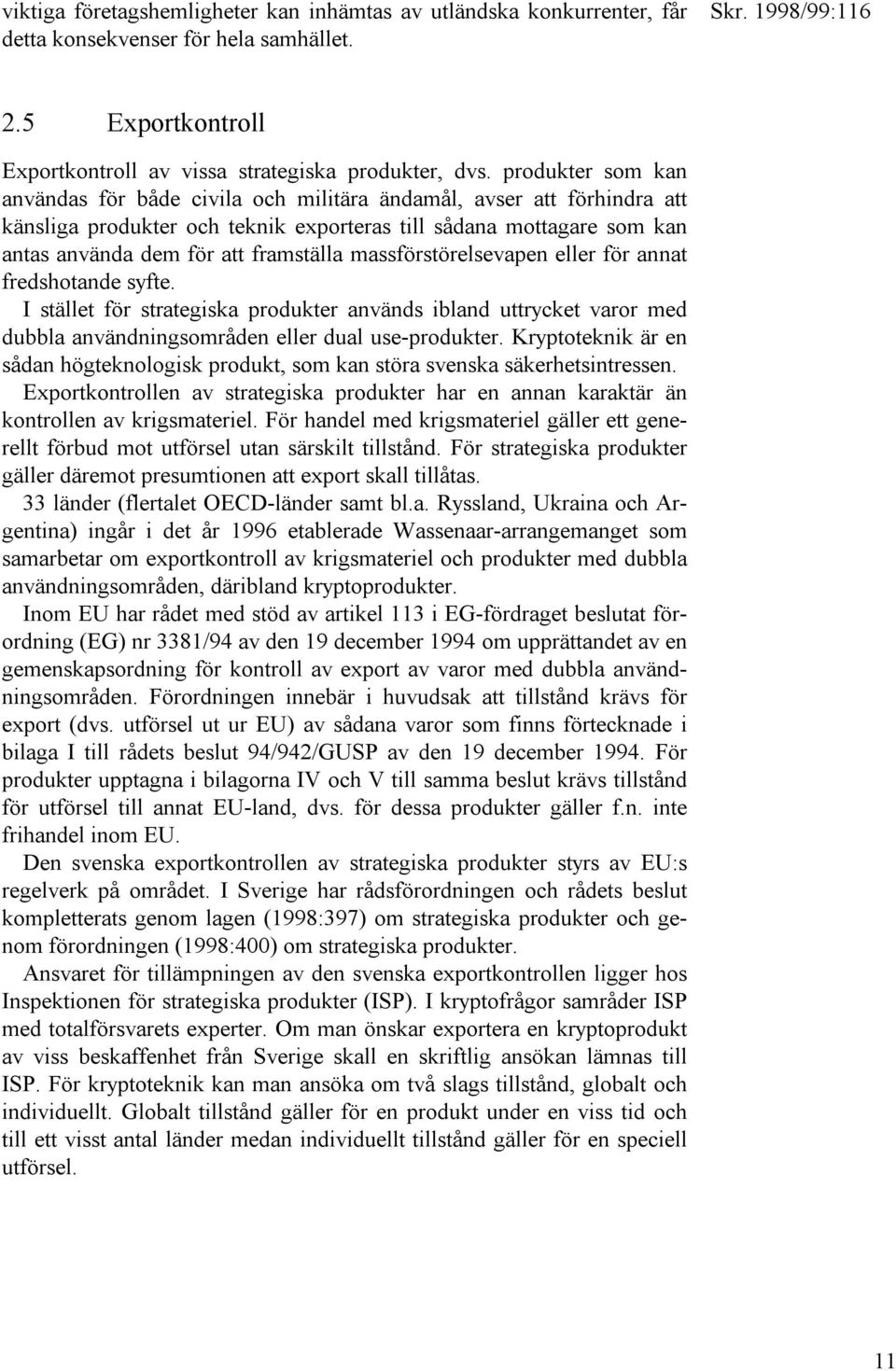 viktiga företagshemligheter kan inhämtas av utländska konkurrenter, får detta konsekvenser för hela samhället.

Skr. 1998/99:116

2.5 Exportkontroll

Exportkontroll av vissa strategiska produkter, dvs. produkter som kan användas för både civila och militära ändamål, avser att förhindra att känsliga produkter och teknik exporteras till sådana mottagare som kan antas använda dem för att framställa massförstörelsevapen eller för annat fredshotande syfte.

I stället för strategiska produkter används ibland uttrycket varor med dubbla användningsområden eller dual use-produkter. Kryptoteknik är en sådan högteknologisk produkt, som kan störa svenska säkerhetsintressen.

Exportkontrollen av strategiska produkter har en annan karaktär än kontrollen av krigsmateriel. För handel med krigsmateriel gäller ett generellt förbud mot utförsel utan särskilt tillstånd. För strategiska produkter gäller däremot presumtionen att export skall tillåtas.

33 länder (flertalet OECD-länder samt bl.a. Ryssland, Ukraina och Argentina) ingår i det år 1996 etablerade Wassenaar-arrangemanget som samarbetar om exportkontroll av krigsmateriel och produkter med dubbla användningsområden, däribland kryptoprodukter.

Inom EU har rådet med stöd av artikel 113 i EG-fördraget beslutat förordning (EG) nr 3381/94 av den 19 december 1994 om upprättandet av en gemenskapsordning för kontroll av export av varor med dubbla användningsområden. Förordningen innebär i huvudsak att tillstånd krävs för export (dvs. utförsel ut ur EU) av sådana varor som finns förtecknade i bilaga I till rådets beslut 94/942/GUSP av den 19 december 1994. För produkter upptagna i bilagorna IV och V till samma beslut krävs tillstånd för utförsel till annat EU-land, dvs. för dessa produkter gäller f.n. inte frihandel inom EU.

Den svenska exportkontrollen av strategiska produkter styrs av EU:s regelverk på området. I Sverige har rådsförordningen och rådets beslut kompletterats genom lagen (1998:397) om strategiska produkter och genom förordningen (1998:400) om strategiska produkter.

Ansvaret för tillämpningen av den svenska exportkontrollen ligger hos Inspektionen för strategiska produkter (ISP). I kryptofrågor samråder ISP med totalförsvarets experter. Om man önskar exportera en kryptoprodukt av viss beskaffenhet från Sverige skall en skriftlig ansökan lämnas till ISP. För kryptoteknik kan man ansöka om två slags tillstånd, globalt och individuellt. Globalt tillstånd gäller för en produkt under en viss tid och till ett visst antal länder medan individuellt tillstånd gäller för en speciell utförsel.

11